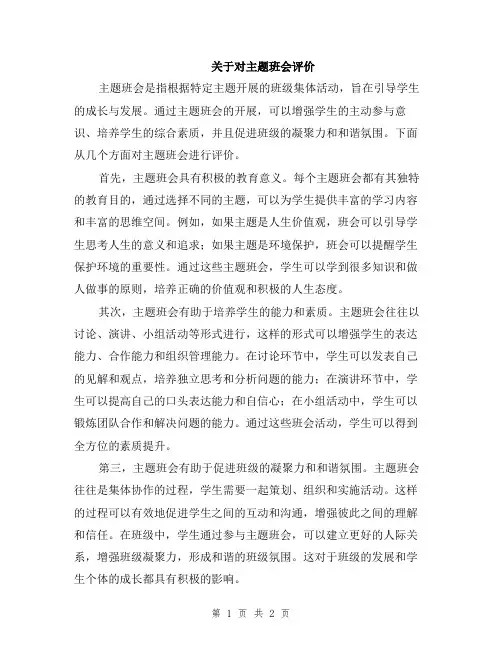 关于对主题班会评价

主题班会是指根据特定主题开展的班级集体活动，旨在引导学生的成长与发展。通过主题班会的开展，可以增强学生的主动参与意识、培养学生的综合素质，并且促进班级的凝聚力和和谐氛围。下面从几个方面对主题班会进行评价。

首先，主题班会具有积极的教育意义。每个主题班会都有其独特的教育目的，通过选择不同的主题，可以为学生提供丰富的学习内容和丰富的思维空间。例如，如果主题是人生价值观，班会可以引导学生思考人生的意义和追求；如果主题是环境保护，班会可以提醒学生保护环境的重要性。通过这些主题班会，学生可以学到很多知识和做人做事的原则，培养正确的价值观和积极的人生态度。

其次，主题班会有助于培养学生的能力和素质。主题班会往往以讨论、演讲、小组活动等形式进行，这样的形式可以增强学生的表达能力、合作能力和组织管理能力。在讨论环节中，学生可以发表自己的见解和观点，培养独立思考和分析问题的能力；在演讲环节中，学生可以提高自己的口头表达能力和自信心；在小组活动中，学生可以锻炼团队合作和解决问题的能力。通过这些班会活动，学生可以得到全方位的素质提升。

第三，主题班会有助于促进班级的凝聚力和和谐氛围。主题班会往往是集体协作的过程，学生需要一起策划、组织和实施活动。这样的过程可以有效地促进学生之间的互动和沟通，增强彼此之间的理解和信任。在班级中，学生通过参与主题班会，可以建立更好的人际关系，增强班级凝聚力，形成和谐的班级氛围。这对于班级的发展和学生个体的成长都具有积极的影响。

第 1 页 共 2 页